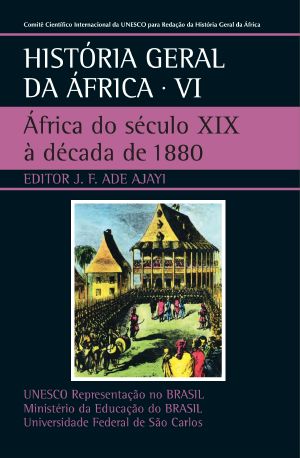 Comitê Científico Internacional da UNESCO para Redação da História Geral da África

HISTÓRIA GERAL DA ÁFRICA · VI

África do século XIX à década de 1880

EDITOR J. F. ADE AJAYI

UNESCO Representação no BRASIL
Ministério da Educação do BRASIL
Universidade Federal de São Carlos